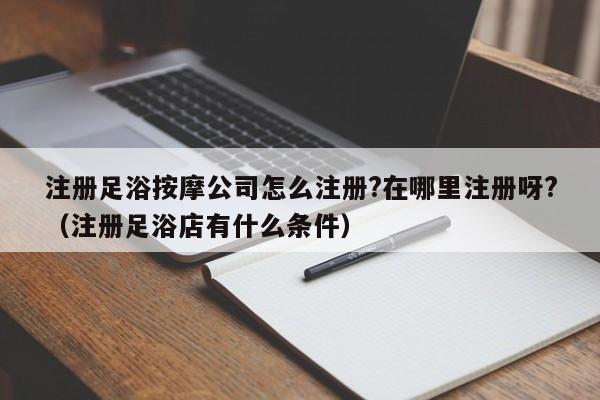 注册足浴按摩公司怎么注册?在哪里注册呀?（注册足浴店有什么条件）